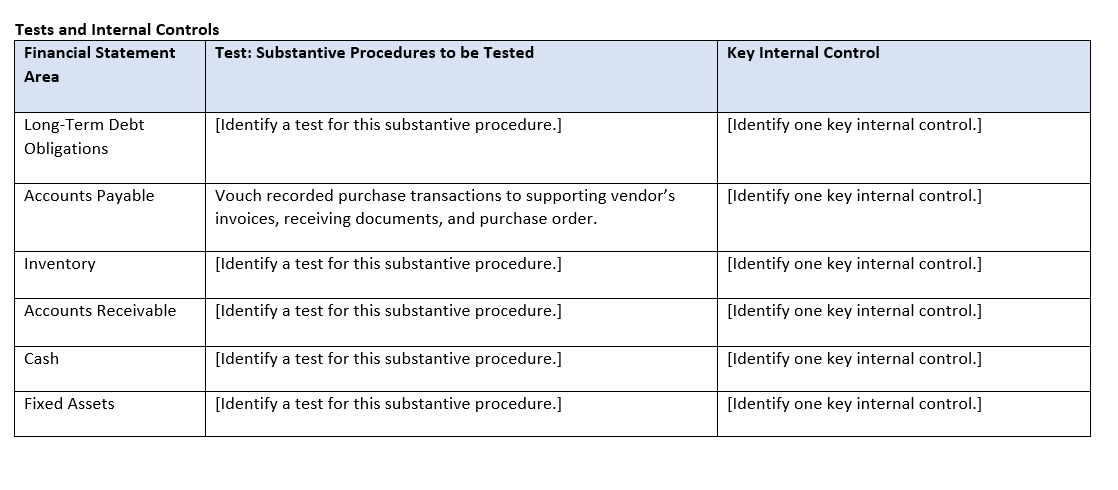 Tests and Internal Controls

| Financial Statement Area | Test: Substantive Procedures to be Tested | Key Internal Control |
|---|---|---|
| Long-Term Debt Obligations | [Identify a test for this substantive procedure.] | [Identify one key internal control.] |
| Accounts Payable | Vouch recorded purchase transactions to supporting vendor's invoices, receiving documents, and purchase order. | [Identify one key internal control.] |
| Inventory | [Identify a test for this substantive procedure.] | [Identify one key internal control.] |
| Accounts Receivable | [Identify a test for this substantive procedure.] | [Identify one key internal control.] |
| Cash | [Identify a test for this substantive procedure.] | [Identify one key internal control.] |
| Fixed Assets | [Identify a test for this substantive procedure.] | [Identify one key internal control.] |